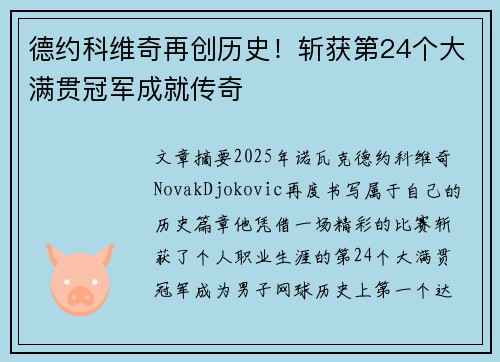 德约科维奇再创历史！斩获第24个大满贯冠军成就传奇

文章摘要2025年诺瓦克德约科维奇NovakDjokovic再度书写属于自己的历史篇章他凭借一场精彩的比赛斩获了个人职业生涯的第24个大满贯冠军成为男子网球历史上第一个达